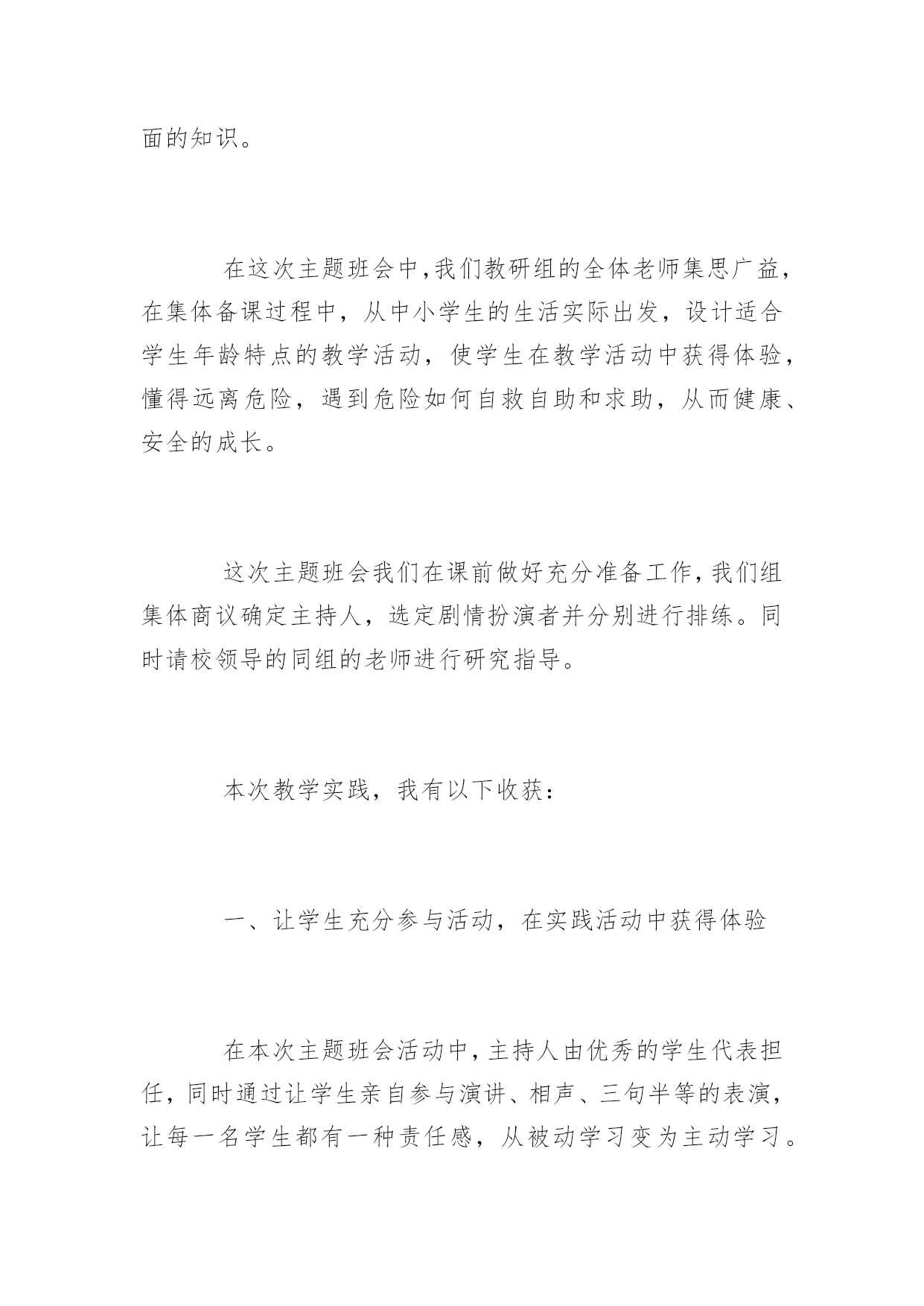 面的知识。

在这次主题班会中,我们教研组的全体老师集思广益,在集体备课过程中,从中小学生的生活实际出发,设计适合学生年龄特点的教学活动,使学生在教学活动中获得体验,懂得远离危险,遇到危险如何自救自助和求助,从而健康、安全的成长。

这次主题班会我们在课前做好充分准备工作,我们组集体商议确定主持人,选定剧情扮演者并分别进行排练。同时请校领导的同组的老师进行研究指导。

本次教学实践,我有以下收获:

一、让学生充分参与活动,在实践活动中获得体验

在本次主题班会活动中,主持人由优秀的学生代表担任,同时通过让学生亲自参与演讲、相声、三句半等的表演,让每一名学生都有一种责任感,从被动学习变为主动学习。